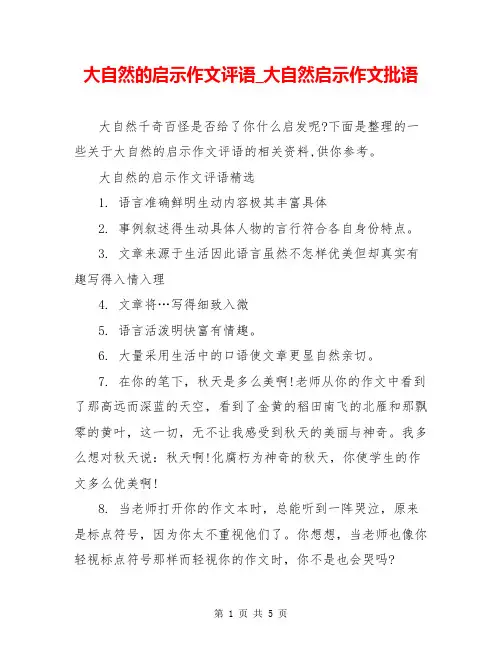 大自然的启示作文评语_大自然启示作文批语

大自然千奇百怪是否给了你什么启发呢?下面是整理的一些关于大自然的启示作文评语的相关资料,供你参考。

大自然的启示作文评语精选

1. 语言准确鲜明生动内容极其丰富具体

2. 事例叙述得生动具体人物的言行符合各自身份特点。

3. 文章来源于生活因此语言虽然不怎样优美但却真实有趣写得入情入理

4. 文章将…写得细致入微

5. 语言活泼明快富有情趣。

6. 大量采用生活中的口语使文章更显自然亲切。

7. 在你的笔下，秋天是多么美啊!老师从你的作文中看到了那高远而深蓝的天空，看到了金黄的稻田南飞的北雁和那飘零的黄叶，这一切，无不让我感受到秋天的美丽与神奇。我多么想对秋天说：秋天啊!化腐朽为神奇的秋天，你使学生的作文多么优美啊!

8. 当老师打开你的作文本时，总能听到一阵哭泣，原来是标点符号，因为你太不重视他们了。你想想，当老师也像你轻视标点符号那样而轻视你的作文时，你不是也会哭吗?

第 1 页 共 5 页